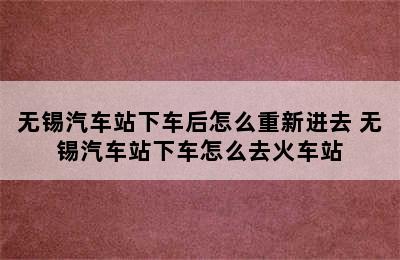 无锡汽车站下车后怎么重新进去 无锡汽车站下车怎么去火车站